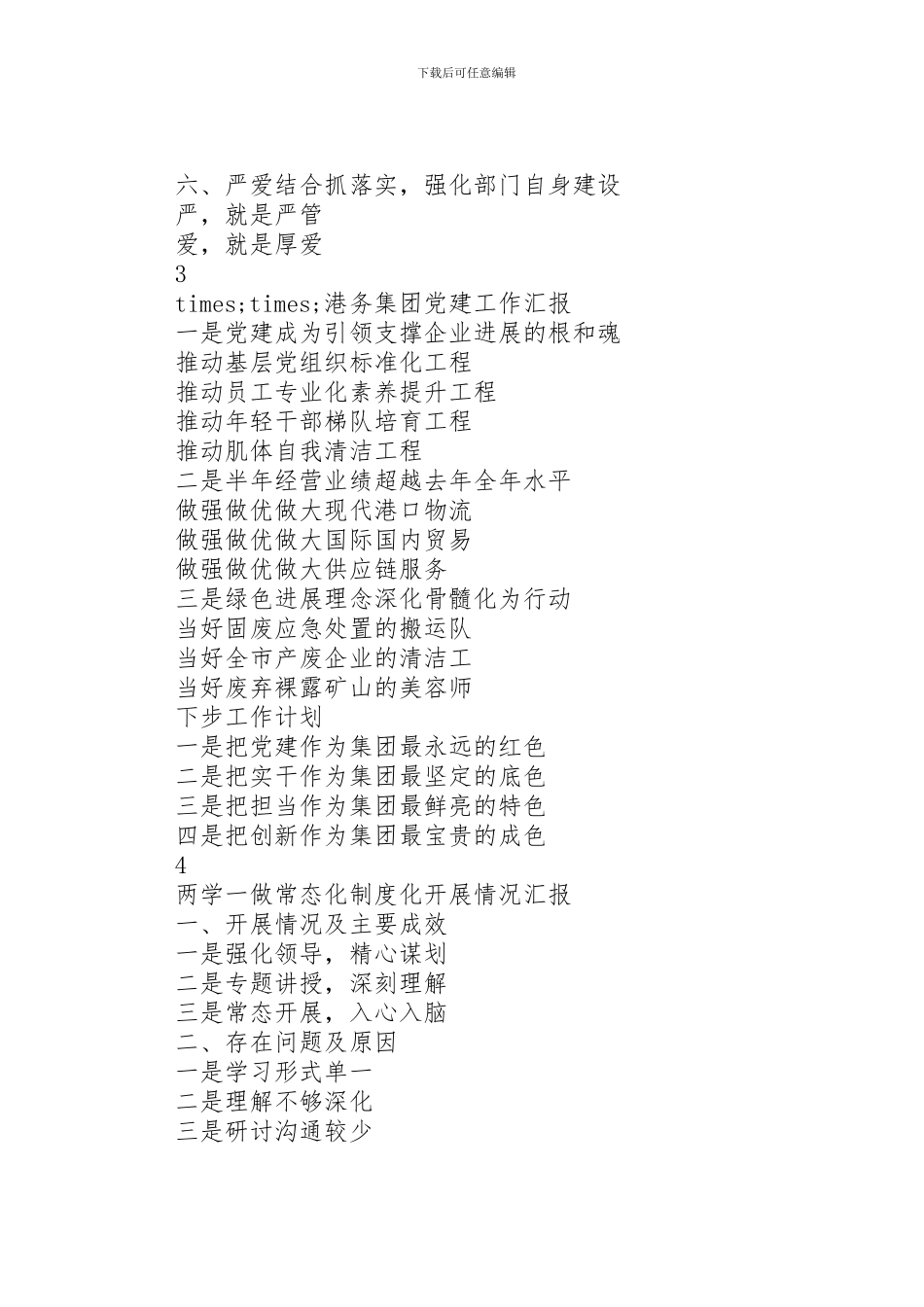 下载后可任意编辑

六、严爱结合抓落实，强化部门自身建设
严，就是严管
爱，就是厚爱
3
times;times;港务集团党建工作汇报
一是党建成为引领支撑企业进展的根和魂
推动基层党组织标准化工程
推动员工专业化素养提升工程
推动年轻干部梯队培育工程
推动肌体自我清洁工程
二是半年经营业绩超越去年全年水平
做强做优做大现代港口物流
做强做优做大国际国内贸易
做强做优做大供应链服务
三是绿色进展理念深化骨髓化为行动
当好固废应急处置的搬运队
当好全市产废企业的清洁工
当好废弃裸露矿山的美容师
下步工作计划
一是把党建作为集团最永远的红色
二是把实干作为集团最坚定的底色
三是把担当作为集团最鲜亮的特色
四是把创新作为集团最宝贵的成色
4
两学一做常态化制度化开展情况汇报
一、开展情况及主要成效
一是强化领导，精心谋划
二是专题讲授，深刻理解
三是常态开展，入心入脑
二、存在问题及原因
一是学习形式单一
二是理解不够深化
三是研讨沟通较少